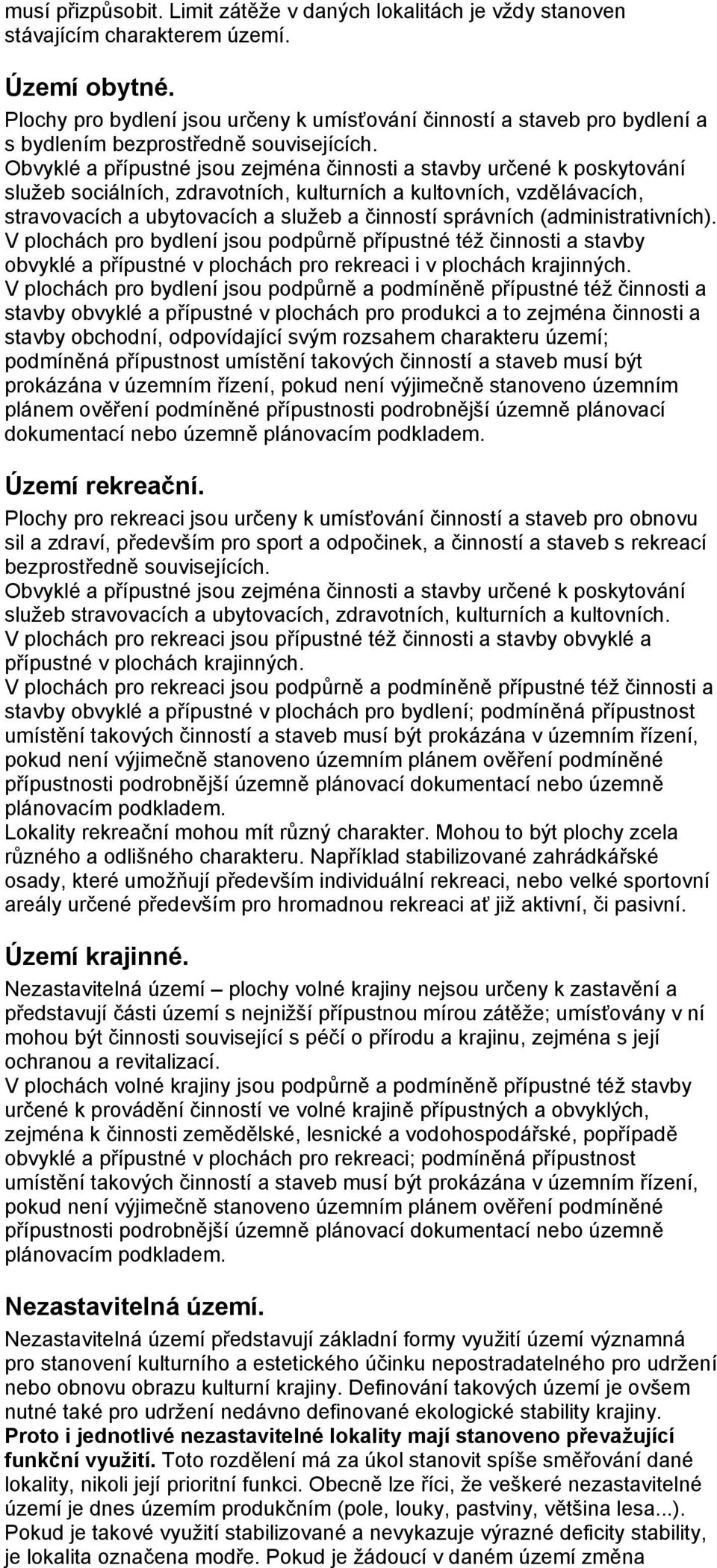 musí přizpůsobit. Limit zátěže v daných lokalitách je vždy stanoven stávajícím charakterem území.

Území obytné.
Plochy pro bydlení jsou určeny k umísťování činností a staveb pro bydlení a s bydlením bezprostředně souvisejících.
Obvyklé a přípustné jsou zejména činnosti a stavby určené k poskytování služeb sociálních, zdravotních, kulturních a kultovních, vzdělávacích, stravovacích a ubytovacích a služeb a činností správních (administrativních).
V plochách pro bydlení jsou podpůrně přípustné též činnosti a stavby obvyklé a přípustné v plochách pro rekreaci i v plochách krajinných.
V plochách pro bydlení jsou podpůrně a podmíněně přípustné též činnosti a stavby obvyklé a přípustné v plochách pro produkci a to zejména činnosti a stavby obchodní, odpovídající svým rozsahem charakteru území; podmíněná přípustnost umístění takových činností a staveb musí být prokázána v územním řízení, pokud není výjimečně stanoveno územním plánem ověření podmíněné přípustnosti podrobnější územně plánovací dokumentací nebo územně plánovacím podkladem.

Území rekreační.
Plochy pro rekreaci jsou určeny k umísťování činností a staveb pro obnovu sil a zdraví, především pro sport a odpočinek, a činností a staveb s rekreací bezprostředně souvisejících.
Obvyklé a přípustné jsou zejména činnosti a stavby určené k poskytování služeb stravovacích a ubytovacích, zdravotních, kulturních a kultovních.
V plochách pro rekreaci jsou přípustné též činnosti a stavby obvyklé a přípustné v plochách krajinných.
V plochách pro rekreaci jsou podpůrně a podmíněně přípustné též činnosti a stavby obvyklé a přípustné v plochách pro bydlení; podmíněná přípustnost umístění takových činností a staveb musí být prokázána v územním řízení, pokud není výjimečně stanoveno územním plánem ověření podmíněné přípustnosti podrobnější územně plánovací dokumentací nebo územně plánovacím podkladem.
Lokality rekreační mohou mít různý charakter. Mohou to být plochy zcela různého a odlišného charakteru. Například stabilizované zahrádkářské osady, které umožňují především individuální rekreaci, nebo velké sportovní areály určené především pro hromadnou rekreaci ať již aktivní, či pasivní.

Území krajinné.
Nezastavitelná území – plochy volné krajiny nejsou určeny k zastavění a představují části území s nejnižší přípustnou mírou zátěže; umísťovány v ní mohou být činnosti související s péčí o přírodu a krajinu, zejména s její ochranou a revitalizací.
V plochách volné krajiny jsou podpůrně a podmíněně přípustné též stavby určené k provádění činností ve volné krajině přípustných a obvyklých, zejména k činnosti zemědělské, lesnické a vodohospodářské, popřípadě obvyklé a přípustné v plochách pro rekreaci; podmíněná přípustnost umístění takových činností a staveb musí být prokázána v územním řízení, pokud není výjimečně stanoveno územním plánem ověření podmíněné přípustnosti podrobnější územně plánovací dokumentací nebo územně plánovacím podkladem.

Nezastavitelná území.
Nezastavitelná území představují základní formy využití území významná pro stanovení kulturního a estetického účinku nepostradatelného pro udržení nebo obnovu obrazu kulturní krajiny. Definování takových území je ovšem nutné také pro udržení nedávno definované ekologické stability krajiny. Proto i jednotlivé nezastavitelné lokality mají stanoveno převažující funkční využití. Toto rozdělení má za úkol stanovit spíše směřování dané lokality, nikoli její prioritní funkci. Obecně lze říci, že veškeré nezastavitelné území je dnes územím produkčním (pole, louky, pastviny, většina lesa...). Pokud je takové využití stabilizované a nevykazuje výrazné deficity stability, je lokalita označena modře. Pokud je žádoucí v daném území změna